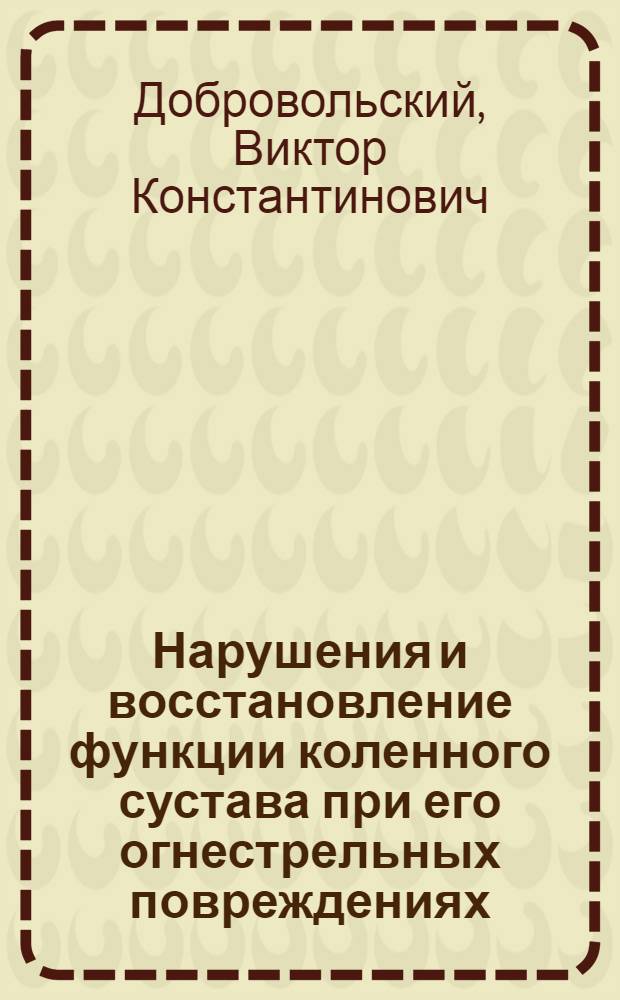 Добровольский, Виктор Константинович

Нарушения и восстановление функции коленного сустава при его огнестрельных повреждениях